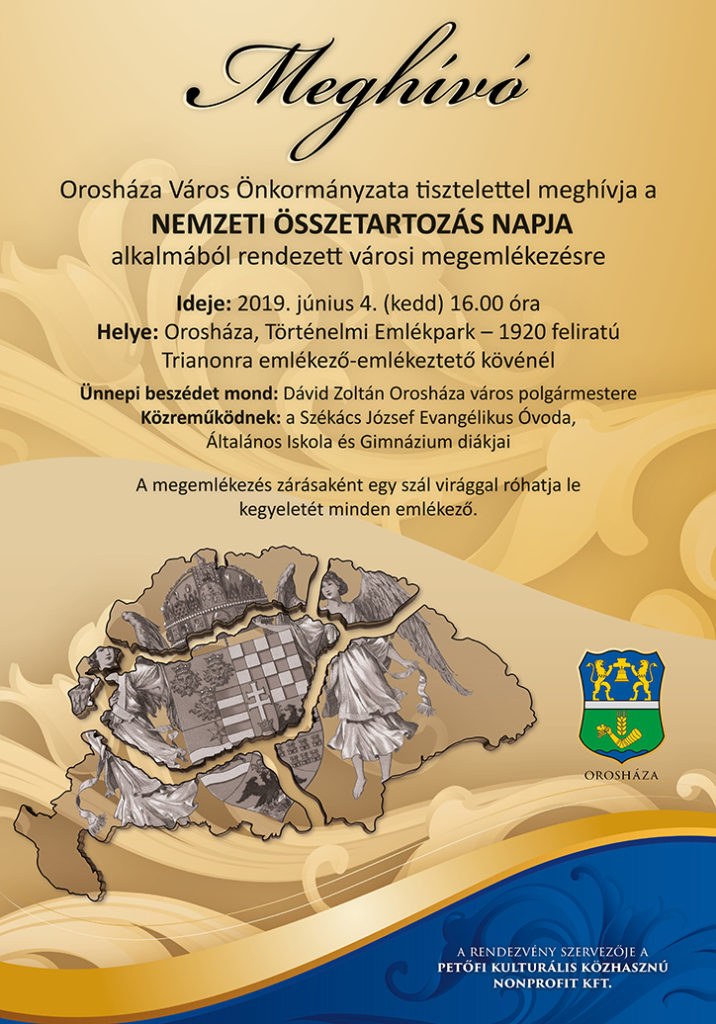 Meghívó

Orosháza Város Önkormányzata tisztelettel meghívja a
NEMZETI ÖSSZETARTOZÁS NAPJA
alkalmából rendezett városi megemlékezésre

Ideje: 2019. június 4. (kedd) 16.00 óra
Helye: Orosháza, Történelmi Emlékpark – 1920 feliratú Trianonra emlékező-emlékeztető kövénél

Ünnepi beszédet mond: Dávid Zoltán Orosháza város polgármestere
Közreműködnek: a Székács József Evangélikus Óvoda, Általános Iskola és Gimnázium diákjai

A megemlékezés zárásaként egy szál virággal róhatja le kegyeletét minden emlékező.

OROSHÁZA

A RENDEZVÉNY SZERVEZŐJE A
PETŐFI KULTURÁLIS KÖZHASZNÚ NONPROFIT KFT.